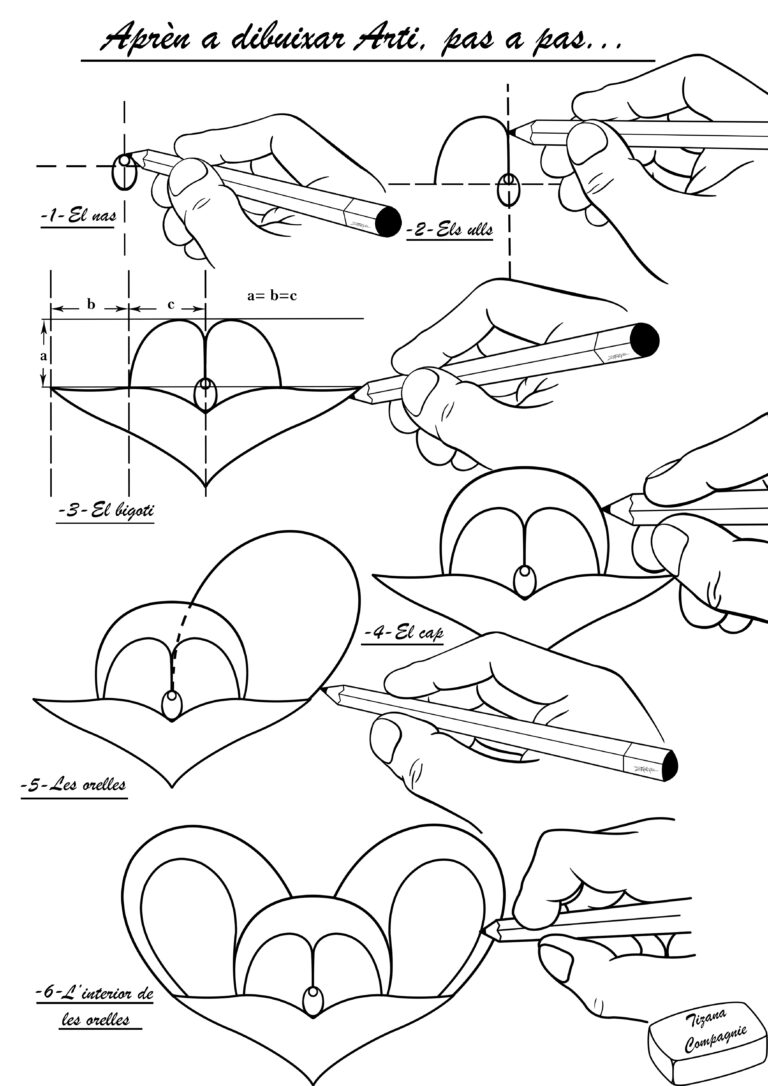 Aprèn a dibuixar Arti, pas a pas...

-1- El nas

-2- Els ulls

b

c

a= b=c

a

-3- El bigoti

-4- El cap

-5- Les orelles

-6- L'interior de les orelles

Tizana Compagnie